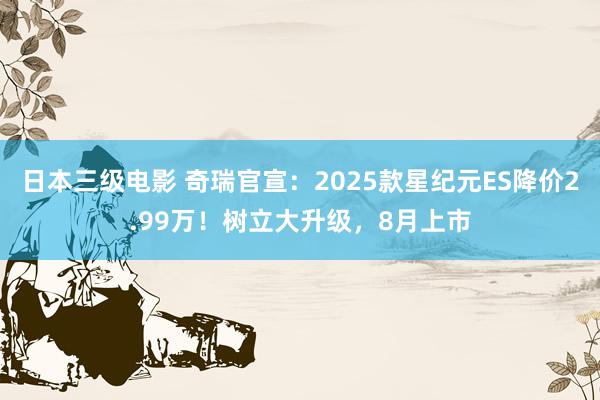 日本三级电影 奇瑞官宣：2025款星纪元ES降价2.99万！树立大升级，8月上市